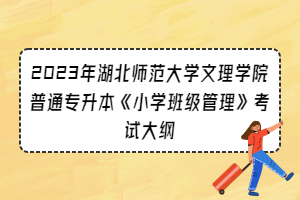 2023年湖北师范大学文理学院普通专升本《小学班级管理》考试大纲